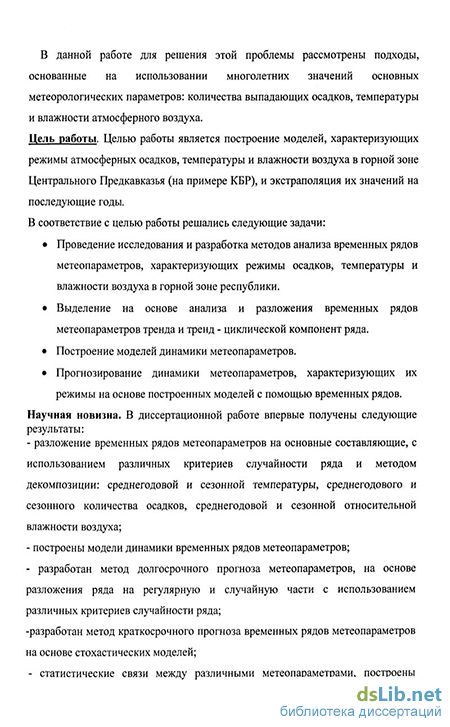 В данной работе для решения этой проблемы рассмотрены подходы, основанные на использовании многолетних значений основных метеорологических параметров: количества выпадающих осадков, температуры и влажности атмосферного воздуха.

Цель работы. Целью работы является построение моделей, характеризующих режимы атмосферных осадков, температуры и влажности воздуха в горной зоне Центрального Предкавказья (на примере КБР), и экстраполяция их значений на последующие годы.

В соответствие с целью работы решались следующие задачи:

• Проведение исследования и разработка методов анализа временных рядов метеопараметров, характеризующих режимы осадков, температуры и влажности воздуха в горной зоне республики.

• Выделение на основе анализа и разложения временных рядов метеопараметров тренда и тренд - циклической компонент ряда.

• Построение моделей динамики метеопараметров.

• Прогнозирование динамики метеопараметров, характеризующих их режимы на основе построенных моделей с помощью временных рядов.

Научная новизна. В диссертационной работе впервые получены следующие результаты:

- разложение временных рядов метеопараметров на основные составляющие, с использованием различных критериев случайности ряда и методом декомпозиции: среднегодовой и сезонной температуры, среднегодового и сезонного количества осадков, среднегодовой и сезонной относительной влажности воздуха;

- построены модели динамики временных рядов метеопараметров;

- разработан метод долгосрочного прогноза метеопараметров, на основе разложения ряда на регулярную и случайную части с использованием различных критериев случайности ряда;

-разработан метод краткосрочного прогноза временных рядов метеопараметров на основе стохастических моделей;

- статистические связи между различными метеопараметрами, построены

dsLib.net
библиотека диссертаций